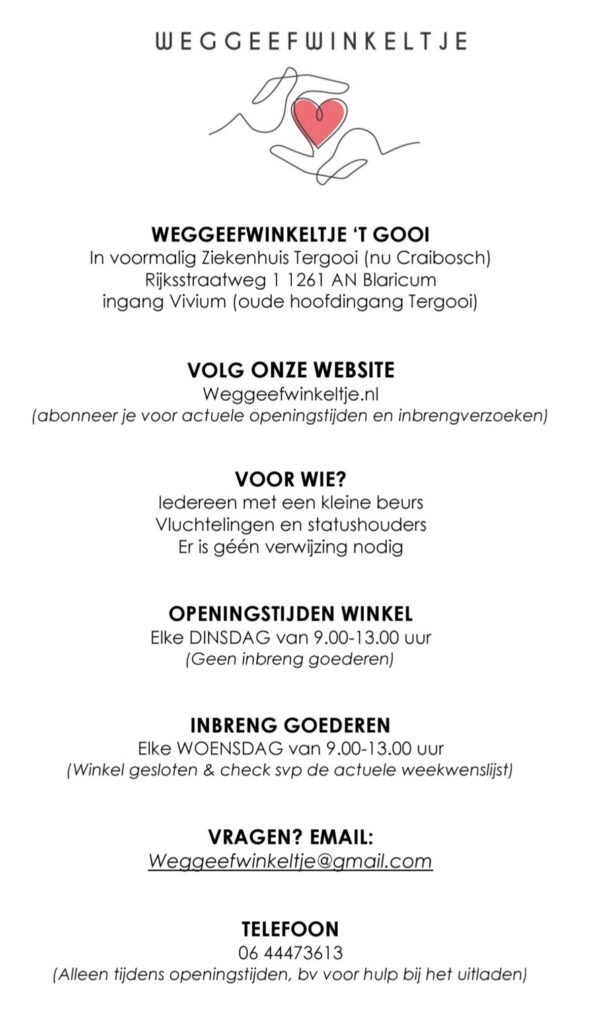 WEGGEEFWINKELTJE

WEGGEEFWINKELTJE 'T GOOI
In voormalig Ziekenhuis Tergooi (nu Craibosch)
Rijksstraatweg 1 1261 AN Blaricum
ingang Vivium (oude hoofdingang Tergooi)

VOLG ONZE WEBSITE
Weggeefwinkeltje.nl
(abonneer je voor actuele openingstijden en inbrengverzoeken)

VOOR WIE?
Iedereen met een kleine beurs
Vluchtelingen en statushouders
Er is géén verwijzing nodig

OPENINGSTIJDEN WINKEL
Elke DINSDAG van 9.00-13.00 uur
(Geen inbreng goederen)

INBRENG GOEDEREN
Elke WOENSDAG van 9.00-13.00 uur
(Winkel gesloten & check svp de actuele weekwenslijst)

VRAGEN? EMAIL:
Weggeefwinkeltje@gmail.com

TELEFOON
06 44473613
(Alleen tijdens openingstijden, bv voor hulp bij het uitladen)